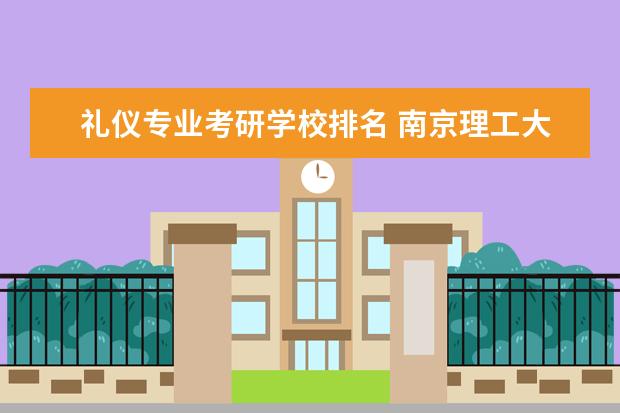 礼仪专业考研学校排名 南京理工大